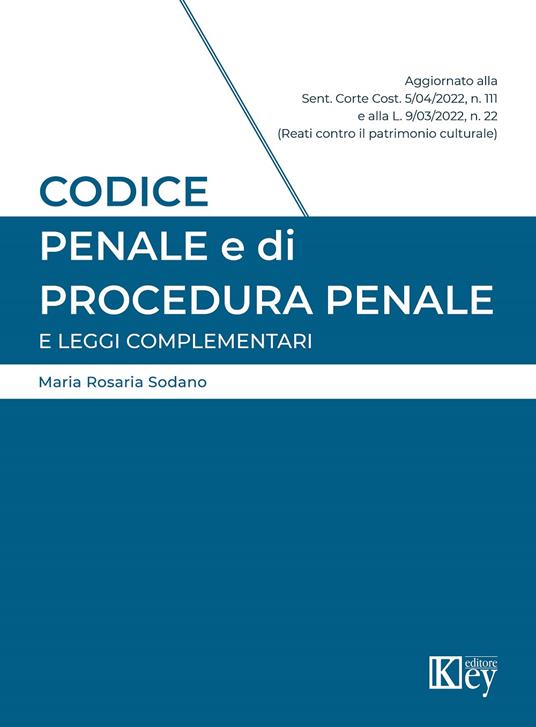 Aggiornato alla
Sent. Corte Cost. 5/04/2022, n. 111
e alla L. 9/03/2022, n. 22
(Reati contro il patrimonio culturale)

CODICE
PENALE e di
PROCEDURA PENALE
E LEGGI COMPLEMENTARI

Maria Rosaria Sodano

Key editore